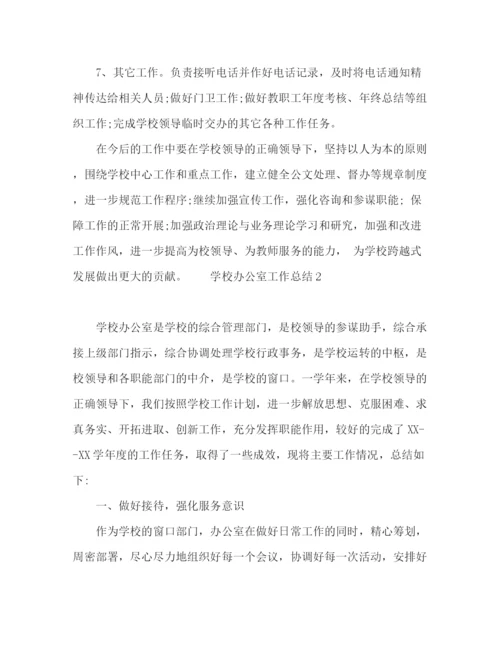 7、其它工作。负责接听电话并作好电话记录，及时将电话通知精神传达给相关人员;做好门卫工作;做好教职工年度考核、年终总结等组织工作;完成学校领导临时交办的其它各种工作任务。

在今后的工作中要在学校领导的正确领导下，坚持以人为本的原则，围绕学校中心工作和重点工作，建立健全公文处理、督办等规章制度，进一步规范工作程序;继续加强宣传工作，强化咨询和参谋职能; 保障工作的正常开展;加强政治理论与业务理论学习和研究，加强和改进工作作风，进一步提高为校领导、为教师服务的能力， 为学校跨越式发展做出更大的贡献。 学校办公室工作总结2

学校办公室是学校的综合管理部门，是校领导的参谋助手，综合承接上级部门指示，综合协调处理学校行政事务，是学校运转的中枢，是校领导和各职能部门的中介，是学校的窗口。一学年来，在学校领导的正确领导下，我们按照学校工作计划，进一步解放思想、克服困难、求真务实、开拓进取、创新工作，充分发挥职能作用，较好的完成了XX--XX学年度的工作任务，取得了一些成效，现将主要工作情况，总结如下:

一、做好接待，强化服务意识

作为学校的窗口部门，办公室在做好日常工作的同时，精心筹划，周密部署，尽心尽力地组织好每一个会议，协调好每一次活动，安排好